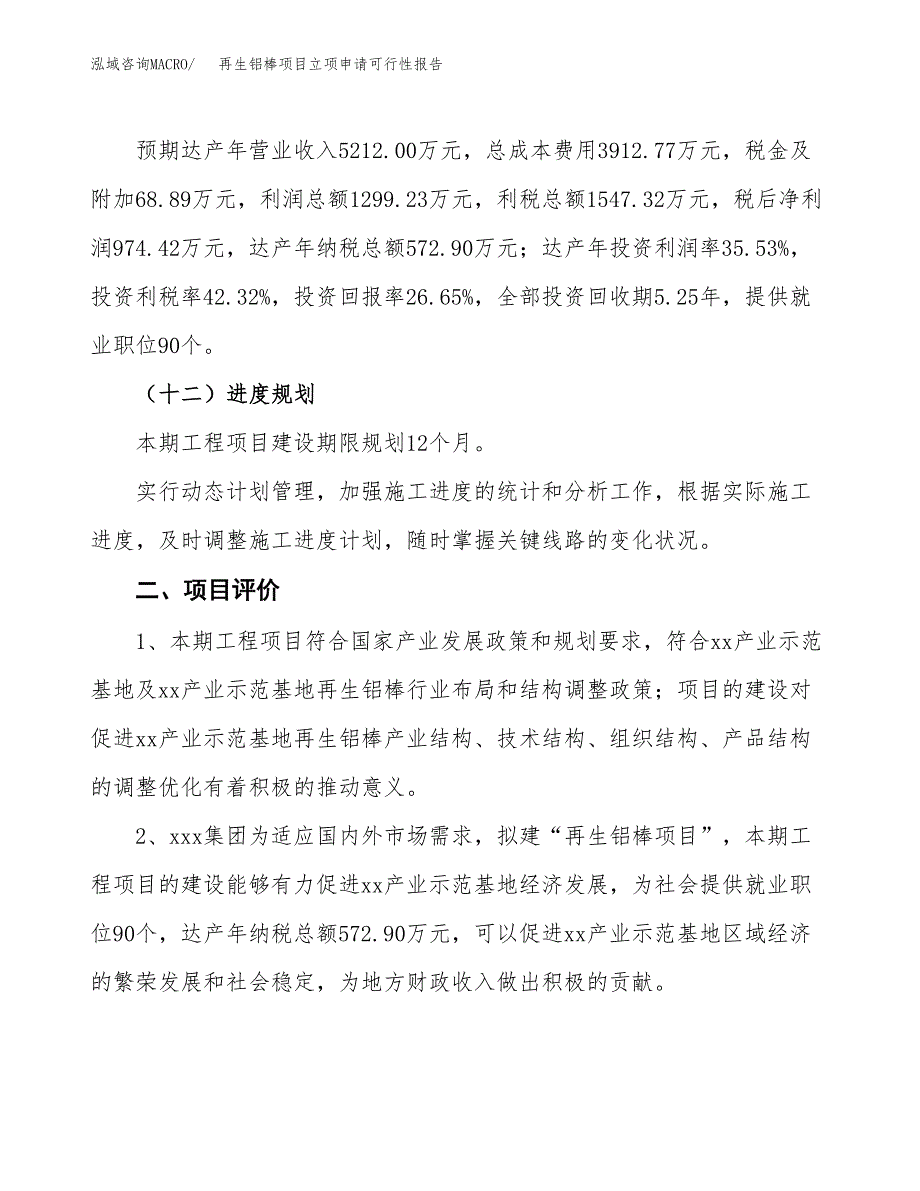 泓域咨询MACRO/　再生铝棒项目立项申请可行性报告

预期达产年营业收入5212.00万元，总成本费用3912.77万元，税金及附加68.89万元，利润总额1299.23万元，利税总额1547.32万元，税后净利润974.42万元，达产年纳税总额572.90万元；达产年投资利润率35.53%，投资利税率42.32%，投资回报率26.65%，全部投资回收期5.25年，提供就业职位90个。

（十二）进度规划

本期工程项目建设期限规划12个月。

实行动态计划管理，加强施工进度的统计和分析工作，根据实际施工进度，及时调整施工进度计划，随时掌握关键线路的变化状况。

二、项目评价

1、本期工程项目符合国家产业发展政策和规划要求，符合xx产业示范基地及xx产业示范基地再生铝棒行业布局和结构调整政策；项目的建设对促进xx产业示范基地再生铝棒产业结构、技术结构、组织结构、产品结构的调整优化有着积极的推动意义。

2、xxx集团为适应国内外市场需求，拟建“再生铝棒项目”，本期工程项目的建设能够有力促进xx产业示范基地经济发展，为社会提供就业职位90个，达产年纳税总额572.90万元，可以促进xx产业示范基地区域经济的繁荣发展和社会稳定，为地方财政收入做出积极的贡献。